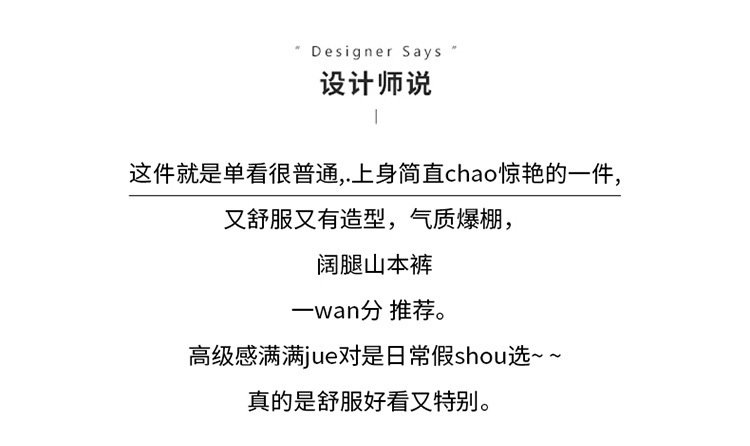 " Designer Says "

设计师说

这件就是单看很普通,.上身简直chao惊艳的一件,

又舒服又有造型，气质爆棚，

阔腿山本裤

一wan分 推荐。

高级感满满jue对是日常假shou选~ ~

真的是舒服好看又特别。